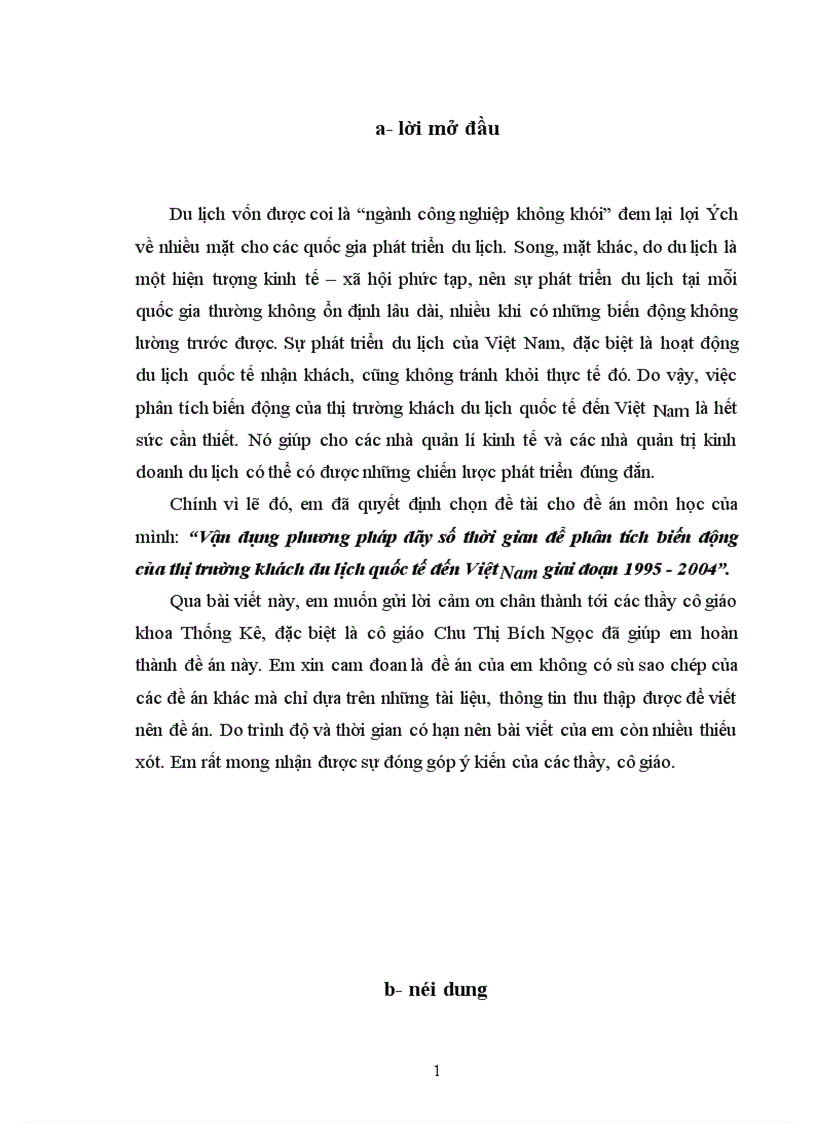 a- lời mở đầu

Du lịch vốn được coi là “ngành công nghiệp không khói” đem lại lợi Ých về nhiều mặt cho các quốc gia phát triển du lịch. Song, mặt khác, do du lịch là một hiện tượng kinh tế – xã hội phức tạp, nên sự phát triển du lịch tại mỗi quốc gia thường không ổn định lâu dài, nhiều khi có những biến động không lường trước được. Sự phát triển du lịch của Việt Nam, đặc biệt là hoạt động du lịch quốc tế nhận khách, cũng không tránh khỏi thực tế đó. Do vậy, việc phân tích biến động của thị trường khách du lịch quốc tế đến Việt Nam là hết sức cần thiết. Nó giúp cho các nhà quản lí kinh tế và các nhà quản trị kinh doanh du lịch có thể có được những chiến lược phát triển đúng đắn.

Chính vì lẽ đó, em đã quyết định chọn đề tài cho đề án môn học của mình: “Vận dụng phương pháp dãy số thời gian để phân tích biến động của thị trường khách du lịch quốc tế đến Việt Nam giai đoạn 1995 - 2004”.

Qua bài viết này, em muốn gửi lời cảm ơn chân thành tới các thầy cô giáo khoa Thống Kê, đặc biệt là cô giáo Chu Thị Bích Ngọc đã giúp em hoàn thành đề án này. Em xin cam đoan là đề án của em không có sù sao chép của các đề án khác mà chỉ dựa trên những tài liệu, thông tin thu thập được để viết nên đề án. Do trình độ và thời gian có hạn nên bài viết của em còn nhiều thiếu xót. Em rất mong nhận được sự đóng góp ý kiến của các thầy, cô giáo.

b- néi dung

1